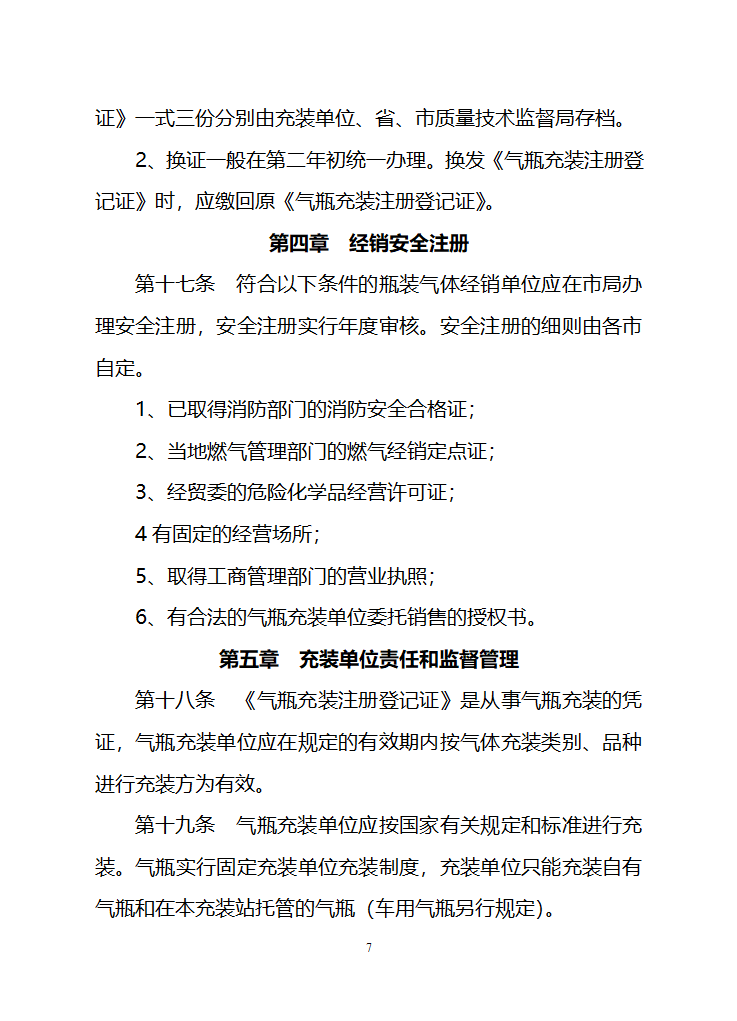 证》一式三份分别由充装单位、省、市质量技术监督局存档。

2、换证一般在第二年初统一办理。换发《气瓶充装注册登记证》时，应缴回原《气瓶充装注册登记证》。

第四章　经销安全注册

第十七条　符合以下条件的瓶装气体经销单位应在市局办理安全注册，安全注册实行年度审核。安全注册的细则由各市自定。

1、已取得消防部门的消防安全合格证；

2、当地燃气管理部门的燃气经销定点证；

3、经贸委的危险化学品经营许可证；

4 有固定的经营场所；

5、取得工商管理部门的营业执照；

6、有合法的气瓶充装单位委托销售的授权书。

第五章　充装单位责任和监督管理

第十八条　《气瓶充装注册登记证》是从事气瓶充装的凭证，气瓶充装单位应在规定的有效期内按气体充装类别、品种进行充装方为有效。

第十九条　气瓶充装单位应按国家有关规定和标准进行充装。气瓶实行固定充装单位充装制度，充装单位只能充装自有气瓶和在本充装站托管的气瓶（车用气瓶另行规定）。

7